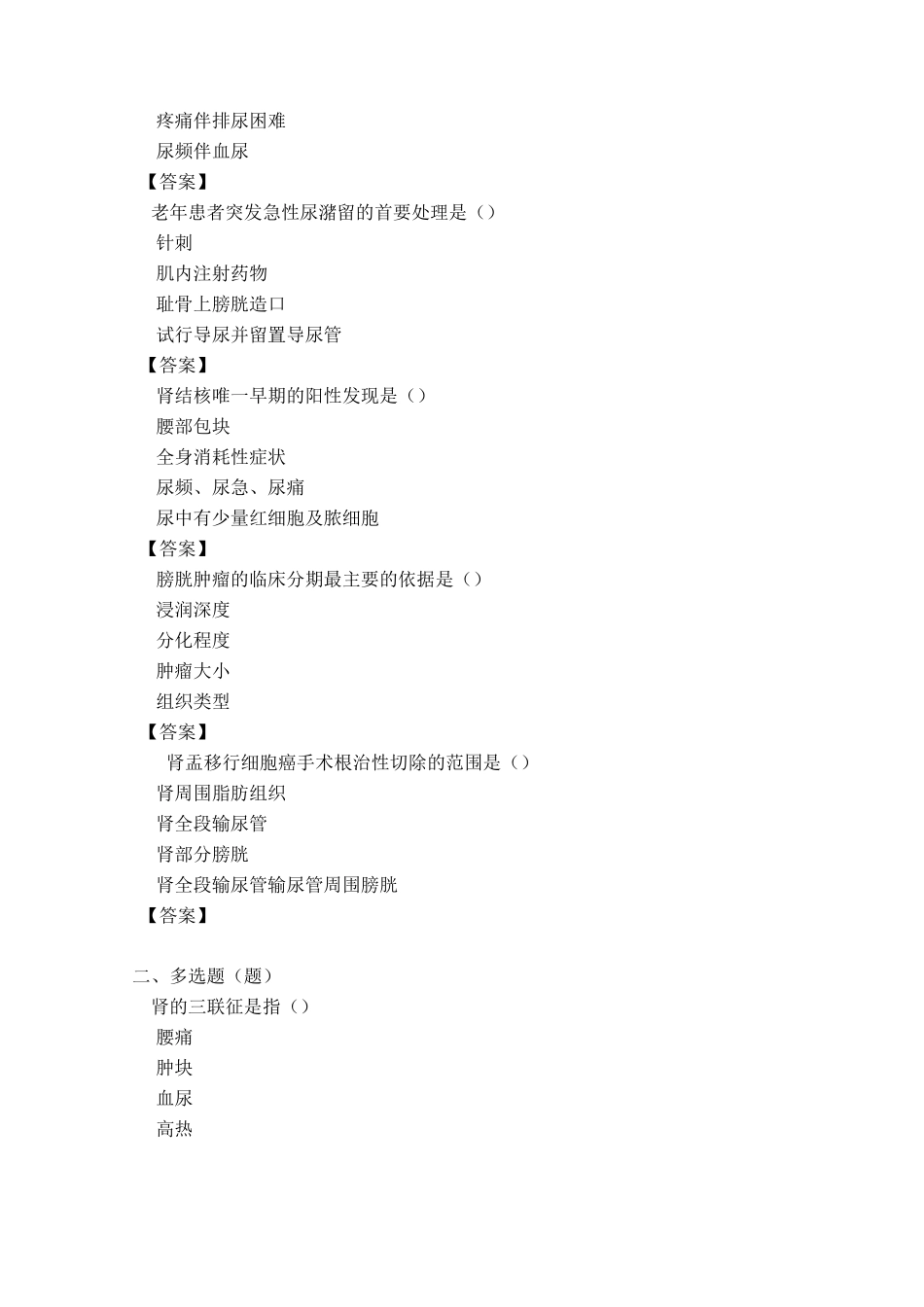 疼痛伴排尿困难
尿频伴血尿
【答案】
老年患者突发急性尿潴留的首要处理是（）
针刺
肌内注射药物
耻骨上膀胱造口
试行导尿并留置导尿管
【答案】
肾结核唯一早期的阳性发现是（）
腰部包块
全身消耗性症状
尿频、尿急、尿痛
尿中有少量红细胞及脓细胞
【答案】
膀胱肿瘤的临床分期最主要的依据是（）
浸润深度
分化程度
肿瘤大小
组织类型
【答案】
肾盂移行细胞癌手术根治性切除的范围是（）
肾周围脂肪组织
肾全段输尿管
肾部分膀胱
肾全段输尿管输尿管周围膀胱
【答案】

二、多选题（题）
肾的三联征是指（）
腰痛
肿块
血尿
高热